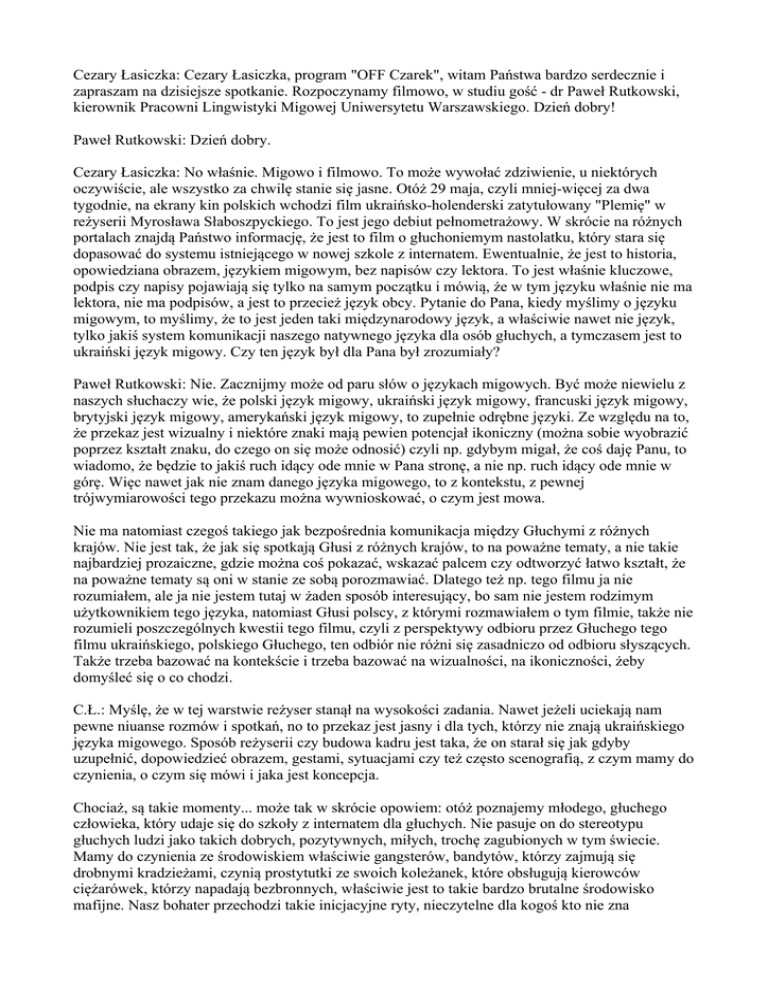 Cezary Łasiczka: Cezary Łasiczka, program "OFF Czarek", witam Państwa bardzo serdecznie i zapraszam na dzisiejsze spotkanie. Rozpoczynamy filmowo, w studiu gość - dr Paweł Rutkowski, kierownik Pracowni Lingwistyki Migowej Uniwersytetu Warszawskiego. Dzień dobry!

Paweł Rutkowski: Dzień dobry.

Cezary Łasiczka: No właśnie. Migowo i filmowo. To może wywołać zdziwienie, u niektórych oczywiście, ale wszystko za chwilę stanie się jasne. Otóż 29 maja, czyli mniej-więcej za dwa tygodnie, na ekrany kin polskich wchodzi film ukraińsko-holenderski zatytułowany "Plemię" w reżyserii Myrosława Słaboszpyckiego. To jest jego debiut pełnometrażowy. W skrócie na różnych portalach znajdą Państwo informację, że jest to film o głuchoniemym nastolatku, który stara się dopasować do systemu istniejącego w nowej szkole z internatem. Ewentualnie, że jest to historia, opowiedziana obrazem, językiem migowym, bez napisów czy lektora. To jest właśnie kluczowe, podpis czy napisy pojawiają się tylko na samym początku i mówią, że w tym języku właśnie nie ma lektora, nie ma podpisów, a jest to przecież język obcy. Pytanie do Pana, kiedy myślimy o języku migowym, to myślimy, że to jest jeden taki międzynarodowy język, a właściwie nawet nie język, tylko jakiś system komunikacji naszego natywnego języka dla osób głuchych, a tymczasem jest to ukraiński język migowy. Czy ten język był dla Pana był zrozumiały?

Paweł Rutkowski: Nie. Zacznijmy może od paru słów o językach migowych. Być może niewielu z naszych słuchaczy wie, że polski język migowy, ukraiński język migowy, francuski język migowy, brytyjski język migowy, amerykański język migowy, to zupełnie odrębne języki. Ze względu na to, że przekaz jest wizualny i niektóre znaki mają pewien potencjał ikoniczny (można sobie wyobrazić poprzez kształt znaku, do czego on się może odnosić) czyli np. gdybym migał, że coś daję Panu, to wiadomo, że będzie to jakiś ruch idący ode mnie w Pana stronę, a nie np. ruch idący ode mnie w górę. Więc nawet jak nie znam danego języka migowego, to z kontekstu, z pewnej trójwymiarowości tego przekazu można wywnioskować, o czym jest mowa.

Nie ma natomiast czegoś takiego jak bezpośrednia komunikacja między Głuchymi z różnych krajów. Nie jest tak, że jak się spotkają Głusi z różnych krajów, to na poważne tematy, a nie takie najbardziej prozaiczne, gdzie można coś pokazać, wskazać palcem czy odtworzyć łatwo kształt, że na poważne tematy są oni w stanie ze sobą porozmawiać. Dlatego też np. tego filmu ja nie rozumiałem, ale ja nie jestem tutaj w żaden sposób interesujący, bo sam nie jestem rodzimym użytkownikiem tego języka, natomiast Głusi polscy, z którymi rozmawiałem o tym filmie, także nie rozumieli poszczególnych kwestii tego filmu, czyli z perspektywy odbioru przez Głuchego tego filmu ukraińskiego, polskiego Głuchego, ten odbiór nie różni się zasadniczo od odbioru słyszących. Także trzeba bazować na kontekście i trzeba bazować na wizualności, na ikoniczności, żeby domyśleć się o co chodzi.

C.Ł.: Myślę, że w tej warstwie reżyser stanął na wysokości zadania. Nawet jeżeli uciekają nam pewne niuanse rozmów i spotkań, no to przekaz jest jasny i dla tych, którzy nie znają ukraińskiego języka migowego. Sposób reżyserii czy budowa kadru jest taka, że on starał się jak gdyby uzupełnić, dopowiedzieć obrazem, gestami, sytuacjami czy też często scenografią, z czym mamy do czynienia, o czym się mówi i jaka jest koncepcja.

Chociaż, są takie momenty... może tak w skrócie opowiem: otóż poznajemy młodego, głuchego człowieka, który udaje się do szkoły z internatem dla głuchych. Nie pasuje on do stereotypu głuchych ludzi jako takich dobrych, pozytywnych, miłych, trochę zagubionych w tym świecie. Mamy do czynienia ze środowiskiem właściwie gangsterów, bandytów, którzy zajmują się drobnymi kradzieżami, czynią prostytutki ze swoich koleżanek, które obsługują kierowców ciężarówek, którzy napadają bezbronnych, właściwie jest to takie bardzo brutalne środowisko mafijne. Nasz bohater przechodzi takie inicjacyjne ryty, nieczytelne dla kogoś kto nie zna